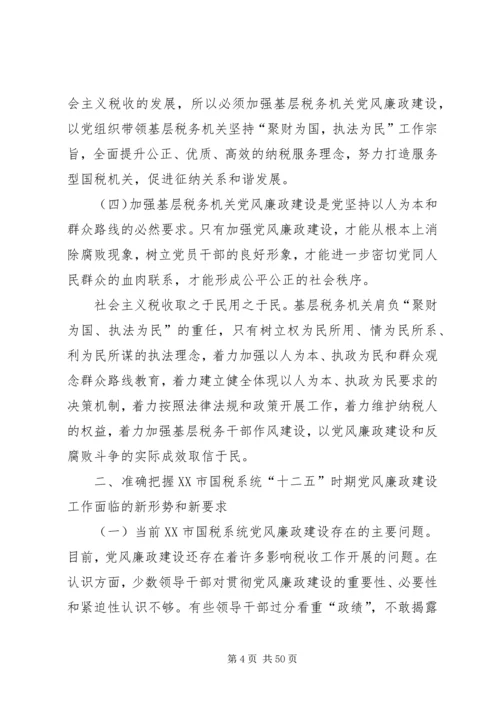 会主义税收的发展，所以必须加强基层税务机关党风廉政建设，以党组织带领基层税务机关坚持“聚财为国，执法为民”工作宗旨，全面提升公正、优质、高效的纳税服务理念，努力打造服务型国税机关，促进征纳关系和谐发展。

（四）加强基层税务机关党风廉政建设是党坚持以人为本和群众路线的必然要求。只有加强党风廉政建设，才能从根本上消除腐败现象，树立党员干部的良好形象，才能进一步密切党同人民群众的血肉联系，才能形成公平公正的社会秩序。

社会主义税收取之于民用之于民。基层税务机关肩负“聚财为国、执法为民”的重任，只有树立权为民所用、情为民所系、利为民所谋的执法理念，着力加强以人为本、执政为民和群众观念群众路线教育，着力建立健全体现以人为本、执政为民要求的决策机制，着力按照法律法规和政策开展工作，着力维护纳税人的权益，着力加强基层税务干部作风建设，以党风廉政建设和反腐败斗争的实际成效取信于民。

二、准确把握XX市国税系统“十二五”时期党风廉政建设工作面临的新形势和新要求

（一）当前XX市国税系统党风廉政建设存在的主要问题。目前，党风廉政建设还存在着许多影响税收工作开展的问题。在认识方面，少数领导干部对贯彻党风廉政建设的重要性、必要性和紧迫性认识不够。有些领导干部过分看重“政绩”，不敢揭露

第4页 共50页